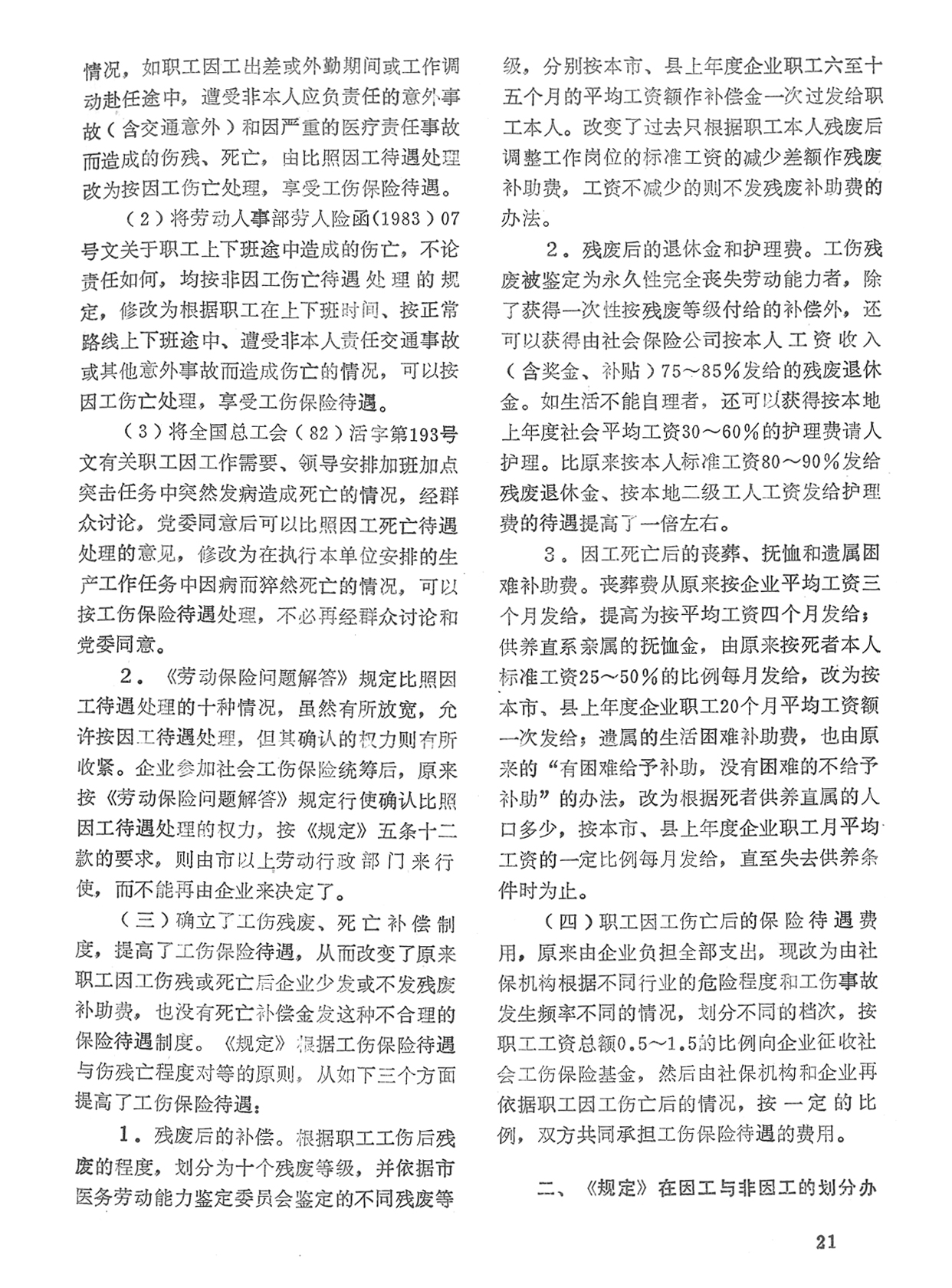 情况，如职工因工出差或外勤期间或工作调动赴任途中，遭受非本人应负责任的意外事故（含交通意外）和因严重的医疗责任事故而造成的伤残、死亡，由比照因工待遇处理改为按因工伤亡处理，享受工伤保险待遇。

（2）将劳动人事部劳人险函(1983）07号文关于职工上下班途中造成的伤亡，不论责任如何，均按非因工伤亡待遇处理的规定，修改为根据职工在上下班时间、按正常路线上下班途中、遭受非本人责任交通事故或其他意外事故而造成伤亡的情况，可以按因工伤亡处理，享受工伤保险待遇。

（3）将全国总工会（82）活字第193号文有关职工因工作需要、领导安排加班加点突击任务中突然发病造成死亡的情况，经群众讨论，党委同意后可以比照因工死亡待遇处理的意见，修改为在执行本单位安排的生产工作任务中因病而猝然死亡的情况，可以按工伤保险待遇处理，不必再经群众讨论和党委同意。

2．《劳动保险问题解答》规定比照因工待遇处理的十种情况，虽然有所放宽，允许按因工待遇处理，但其确认的权力则有所收紧。企业参加社会工伤保险统筹后，原来按《劳动保险问题解答》规定行使确认比照因工待遇处理的权力，按《规定》五条十二款的要求。则由市以上劳动行政部门来行使，而不能再由企业来决定了。

（三）确立了工伤残废、死亡补偿制度，提高了工伤保险待遇，从而改变了原来职工因工伤残或死亡后企业少发或不发残废补助费，也没有死亡补偿金发这种不合理的保险待遇制度。《规定》根据工伤保险待遇与伤残亡程度对等的原则。从如下三个方面提高了工伤保险待遇：

1．残废后的补偿。根据职工工伤后残废的程度，划分为十个残废等级，并依据市医务劳动能力鉴定委员会鉴定的不同残废等级，分别按本市、县上年度企业职工六至十五个月的平均工资额作补偿金一次过发给职工本人。改变了过去只根据职工本人残废后调整工作岗位的标准工资的减少差额作残废补助费，工资不减少的则不发残废补助费的办法。

2．残废后的退休金和护理费。工伤残废被鉴定为永久性完全丧失劳动能力者，除了获得一次性按残废等级付给的补偿外，还可以获得由社会保险公司按本人工资收入（含奖金、补贴）75～85%发给的残废退休金。如生活不能自理者，还可以获得按本地上年度社会平均工资30～60%的护理费请人护理。比原来按本人标准工资80～90%发给残废退休金、按本地二级工人工资发给护理费的待遇提高了一倍左右。

3．因工死亡后的丧葬、抚恤和遗属困难补助费。丧葬费从原来按企业平均工资三个月发给，提高为按平均工资四个月发给；供养直系亲属的抚恤金，由原来按死者本人标准工资25～50%的比例每月发给，改为按本市、县上年度企业职工20个月平均工资额一次发给；遗属的生活困难补助费，也由原来的“有困难给予补助，没有困难的不给予补助”的办法，改为根据死者供养直属的人口多少，按本市、县上年度企业职工月平均工资的一定比例每月发给，直至失去供养条件时为止。

（四）职工因工伤亡后的保险待遇费用，原来由企业负担全部支出，现改为由社保机构根据不同行业的危险程度和工伤事故发生频率不同的情况，划分不同的档次，按职工工资总额0.5～1.5的比例向企业征收社会工伤保险基金，然后由社保机构和企业再依据职工因工伤亡后的情况，按一定的比例，双方共同承担工伤保险待遇的费用。

二、《规定》在因工与非因工的划分办

21